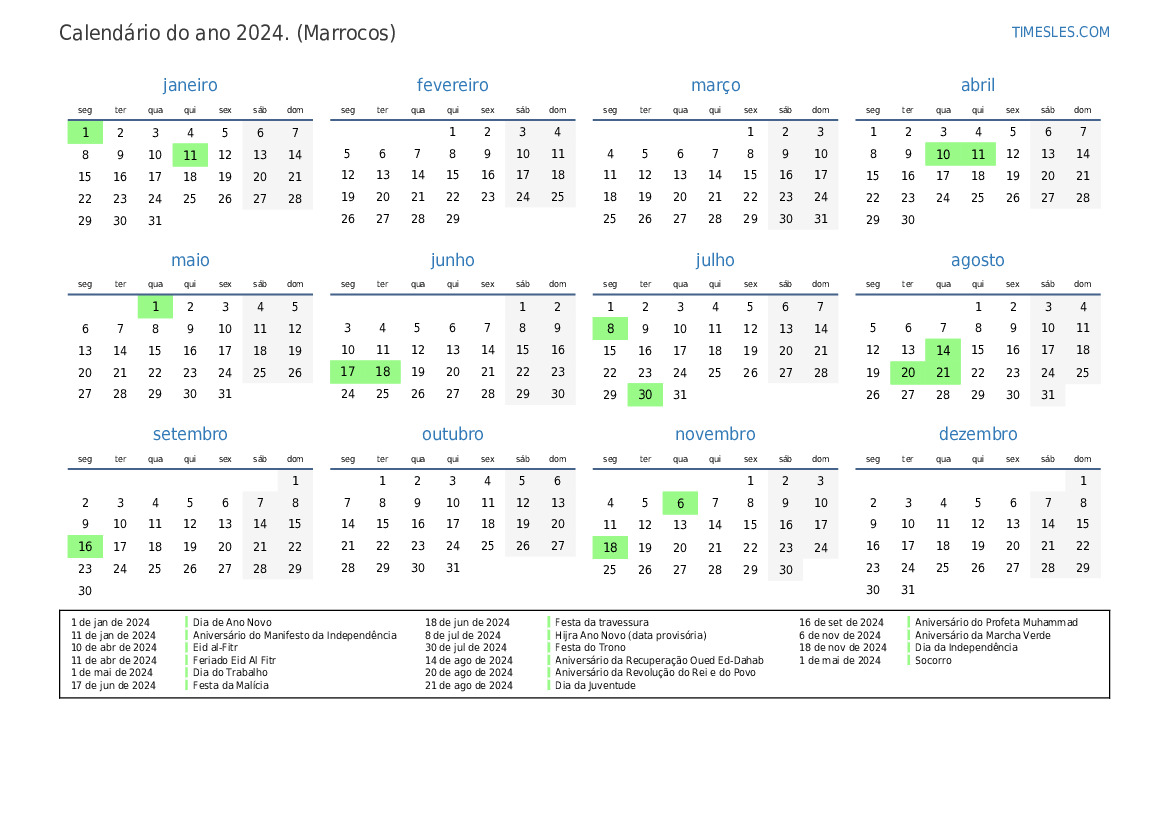 Calendário do ano 2024. (Marrocos)

TIMESLES.COM

janeiro

| seg | ter | qua | qui | sex | sáb | dom |
|---|---|---|---|---|---|---|
| 1 | 2 | 3 | 4 | 5 | 6 | 7 |
| 8 | 9 | 10 | 11 | 12 | 13 | 14 |
| 15 | 16 | 17 | 18 | 19 | 20 | 21 |
| 22 | 23 | 24 | 25 | 26 | 27 | 28 |
| 29 | 30 | 31 | | | | |

fevereiro

| seg | ter | qua | qui | sex | sáb | dom |
|---|---|---|---|---|---|---|
| | | | 1 | 2 | 3 | 4 |
| 5 | 6 | 7 | 8 | 9 | 10 | 11 |
| 12 | 13 | 14 | 15 | 16 | 17 | 18 |
| 19 | 20 | 21 | 22 | 23 | 24 | 25 |
| 26 | 27 | 28 | 29 | | | |

março

| seg | ter | qua | qui | sex | sáb | dom |
|---|---|---|---|---|---|---|
| | | | | 1 | 2 | 3 |
| 4 | 5 | 6 | 7 | 8 | 9 | 10 |
| 11 | 12 | 13 | 14 | 15 | 16 | 17 |
| 18 | 19 | 20 | 21 | 22 | 23 | 24 |
| 25 | 26 | 27 | 28 | 29 | 30 | 31 |

abril

| seg | ter | qua | qui | sex | sáb | dom |
|---|---|---|---|---|---|---|
| 1 | 2 | 3 | 4 | 5 | 6 | 7 |
| 8 | 9 | 10 | 11 | 12 | 13 | 14 |
| 15 | 16 | 17 | 18 | 19 | 20 | 21 |
| 22 | 23 | 24 | 25 | 26 | 27 | 28 |
| 29 | 30 | | | | | |

maio

| seg | ter | qua | qui | sex | sáb | dom |
|---|---|---|---|---|---|---|
| | | 1 | 2 | 3 | 4 | 5 |
| 6 | 7 | 8 | 9 | 10 | 11 | 12 |
| 13 | 14 | 15 | 16 | 17 | 18 | 19 |
| 20 | 21 | 22 | 23 | 24 | 25 | 26 |
| 27 | 28 | 29 | 30 | 31 | | |

junho

| seg | ter | qua | qui | sex | sáb | dom |
|---|---|---|---|---|---|---|
| | | | | | 1 | 2 |
| 3 | 4 | 5 | 6 | 7 | 8 | 9 |
| 10 | 11 | 12 | 13 | 14 | 15 | 16 |
| 17 | 18 | 19 | 20 | 21 | 22 | 23 |
| 24 | 25 | 26 | 27 | 28 | 29 | 30 |

julho

| seg | ter | qua | qui | sex | sáb | dom |
|---|---|---|---|---|---|---|
| 1 | 2 | 3 | 4 | 5 | 6 | 7 |
| 8 | 9 | 10 | 11 | 12 | 13 | 14 |
| 15 | 16 | 17 | 18 | 19 | 20 | 21 |
| 22 | 23 | 24 | 25 | 26 | 27 | 28 |
| 29 | 30 | 31 | | | | |

agosto

| seg | ter | qua | qui | sex | sáb | dom |
|---|---|---|---|---|---|---|
| | | | 1 | 2 | 3 | 4 |
| 5 | 6 | 7 | 8 | 9 | 10 | 11 |
| 12 | 13 | 14 | 15 | 16 | 17 | 18 |
| 19 | 20 | 21 | 22 | 23 | 24 | 25 |
| 26 | 27 | 28 | 29 | 30 | 31 | |

setembro

| seg | ter | qua | qui | sex | sáb | dom |
|---|---|---|---|---|---|---|
| | | | | | | 1 |
| 2 | 3 | 4 | 5 | 6 | 7 | 8 |
| 9 | 10 | 11 | 12 | 13 | 14 | 15 |
| 16 | 17 | 18 | 19 | 20 | 21 | 22 |
| 23 | 24 | 25 | 26 | 27 | 28 | 29 |
| 30 | | | | | | |

outubro

| seg | ter | qua | qui | sex | sáb | dom |
|---|---|---|---|---|---|---|
| | 1 | 2 | 3 | 4 | 5 | 6 |
| 7 | 8 | 9 | 10 | 11 | 12 | 13 |
| 14 | 15 | 16 | 17 | 18 | 19 | 20 |
| 21 | 22 | 23 | 24 | 25 | 26 | 27 |
| 28 | 29 | 30 | 31 | | | |

novembro

| seg | ter | qua | qui | sex | sáb | dom |
|---|---|---|---|---|---|---|
| | | | | 1 | 2 | 3 |
| 4 | 5 | 6 | 7 | 8 | 9 | 10 |
| 11 | 12 | 13 | 14 | 15 | 16 | 17 |
| 18 | 19 | 20 | 21 | 22 | 23 | 24 |
| 25 | 26 | 27 | 28 | 29 | 30 | |

dezembro

| seg | ter | qua | qui | sex | sáb | dom |
|---|---|---|---|---|---|---|
| | | | | | | 1 |
| 2 | 3 | 4 | 5 | 6 | 7 | 8 |
| 9 | 10 | 11 | 12 | 13 | 14 | 15 |
| 16 | 17 | 18 | 19 | 20 | 21 | 22 |
| 23 | 24 | 25 | 26 | 27 | 28 | 29 |
| 30 | 31 | | | | | |

1 de jan de 2024 Dia de Ano Novo
11 de jan de 2024 Aniversário do Manifesto da Independência
10 de abr de 2024 Eid al-Fitr
11 de abr de 2024 Feriado Eid Al Fitr
1 de mai de 2024 Dia do Trabalho
17 de jun de 2024 Festa da Malícia
18 de jun de 2024 Festa da travessura
8 de jul de 2024 Hijra Ano Novo (data provisória)
30 de jul de 2024 Festa do Trono
14 de ago de 2024 Aniversário da Recuperação Oued Ed-Dahab
20 de ago de 2024 Aniversário da Revolução do Rei e do Povo
21 de ago de 2024 Dia da Juventude
16 de set de 2024 Aniversário do Profeta Muhammad
6 de nov de 2024 Aniversário da Marcha Verde
18 de nov de 2024 Dia da Independência
1 de mai de 2024 Socorro